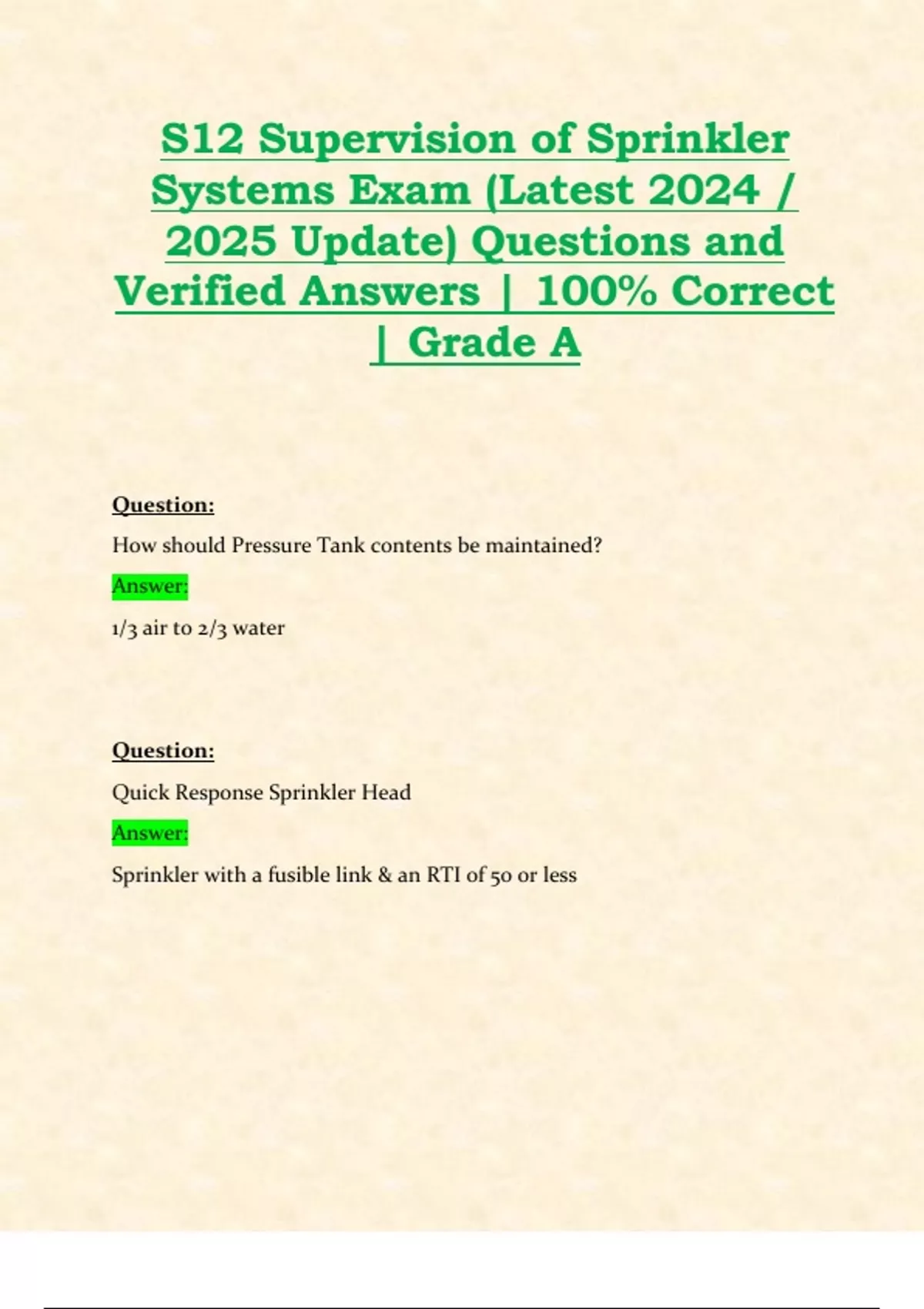 S12 Supervision of Sprinkler Systems Exam (Latest 2024 / 2025 Update) Questions and Verified Answers | 100% Correct | Grade A

Question:

How should Pressure Tank contents be maintained?

Answer:

1/3 air to 2/3 water

Question:

Quick Response Sprinkler Head

Answer:

Sprinkler with a fusible link & an RTI of 50 or less